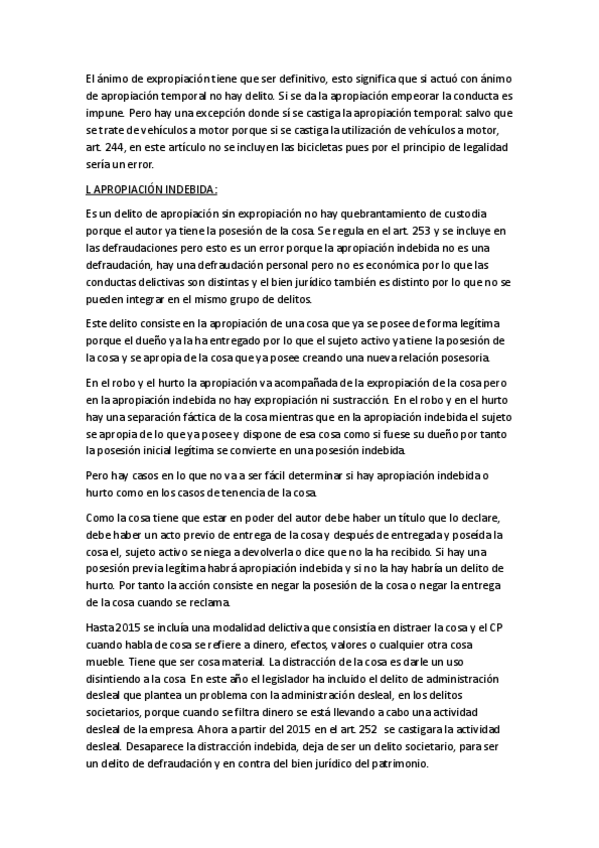 El ánimo de expropiación tiene que ser definitivo, esto significa que si actuó con ánimo de apropiación temporal no hay delito. Si se da la apropiación empeorar la conducta es impune. Pero hay una excepción donde sí se castiga la apropiación temporal: salvo que se trate de vehículos a motor porque si se castiga la utilización de vehículos a motor, art. 244, en este artículo no se incluyen las bicicletas pues por el principio de legalidad sería un error.

L APROPIACIÓN INDEBIDA:

Es un delito de apropiación sin expropiación no hay quebrantamiento de custodia porque el autor ya tiene la posesión de la cosa. Se regula en el art. 253 y se incluye en las defraudaciones pero esto es un error porque la apropiación indebida no es una defraudación, hay una defraudación personal pero no es económica por lo que las conductas delictivas son distintas y el bien jurídico también es distinto por lo que no se pueden integrar en el mismo grupo de delitos.

Este delito consiste en la apropiación de una cosa que ya se posee de forma legítima porque el dueño ya la ha entregado por lo que el sujeto activo ya tiene la posesión de la cosa y se apropia de la cosa que ya posee creando una nueva relación posesoria.

En el robo y el hurto la apropiación va acompañada de la expropiación de la cosa pero en la apropiación indebida no hay expropiación ni sustracción. En el robo y en el hurto hay una separación fáctica de la cosa mientras que en la apropiación indebida el sujeto se apropia de lo que ya posee y dispone de esa cosa como si fuese su dueño por tanto la posesión inicial legítima se convierte en una posesión indebida.

Pero hay casos en lo que no va a ser fácil determinar si hay apropiación indebida o hurto como en los casos de tenencia de la cosa.

Como la cosa tiene que estar en poder del autor debe haber un título que lo declare, debe haber un acto previo de entrega de la cosa y después de entregada y poseída la cosa el, sujeto activo se niega a devolverla o dice que no la ha recibido. Si hay una posesión previa legítima habrá apropiación indebida y si no la hay habría un delito de hurto. Por tanto la acción consiste en negar la posesión de la cosa o negar la entrega de la cosa cuando se reclama.

Hasta 2015 se incluía una modalidad delictiva que consistía en distraer la cosa y el CP cuando habla de cosa se refiere a dinero, efectos, valores o cualquier otra cosa mueble. Tiene que ser cosa material. La distracción de la cosa es darle un uso disintiendo a la cosa. En este año el legislador ha incluido el delito de administración desleal que plantea un problema con la administración desleal, en los delitos societarios, porque cuando se filtra dinero se está llevando a cabo una actividad desleal de la empresa. Ahora a partir del 2015 en el art. 252 se castigara la actividad desleal. Desaparece la distracción indebida, deja de ser un delito societario, para ser un delito de defraudación y en contra del bien jurídico del patrimonio.